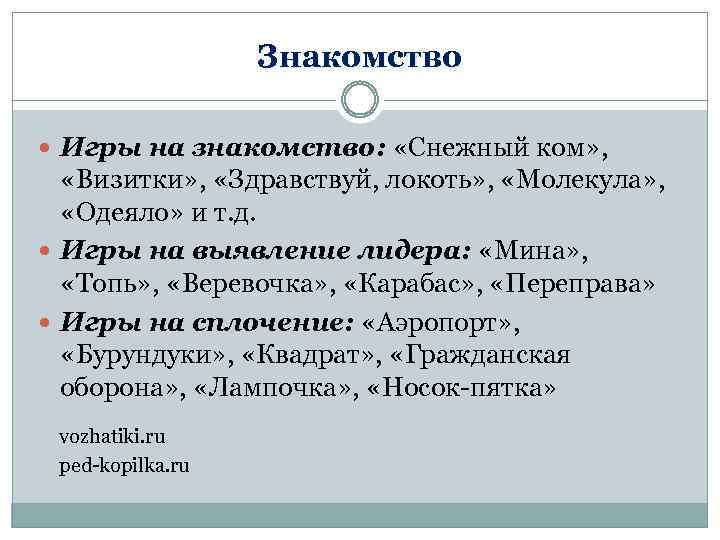 Знакомство

Игры на знакомство: «Снежный ком», «Визитки», «Здравствуй, локоть», «Молекула», «Одеяло» и т.д.

Игры на выявление лидера: «Мина», «Топь», «Веревочка», «Карабас», «Переправа»

Игры на сплочение: «Аэропорт», «Бурундуки», «Квадрат», «Гражданская оборона», «Лампочка», «Носок-пятка»

vozhatiki.ru
ped-kopilka.ru